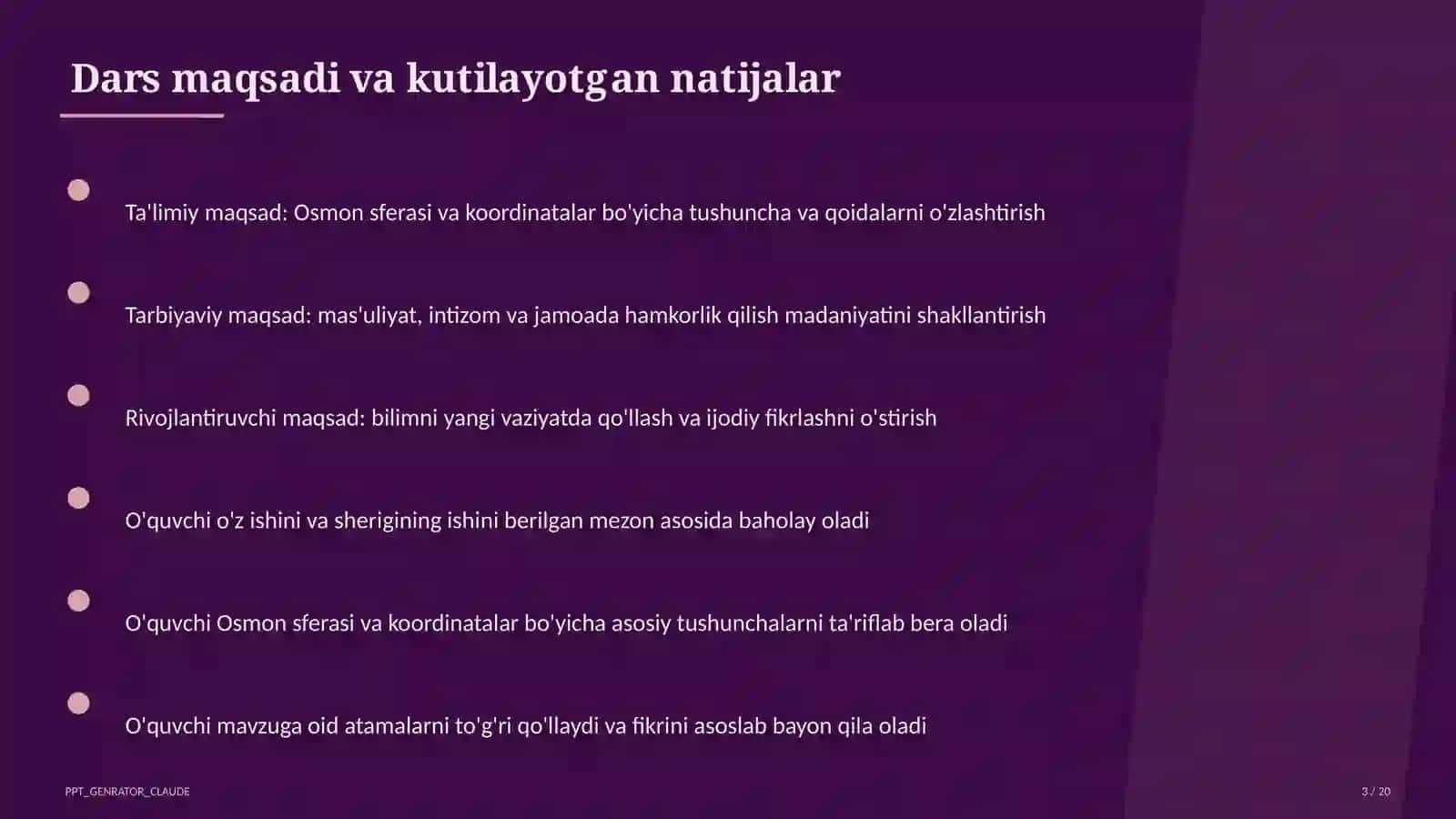 Dars maqsadi va kutilayotgan natijalar

Ta'limiy maqsad: Osmon sferasi va koordinatalar bo'yicha tushuncha va qoidalarni o'zlashtirish

Tarbiyaviy maqsad: mas'uliyat, intizom va jamoada hamkorlik qilish madaniyatini shakllantirish

Rivojlantiruvchi maqsad: bilimni yangi vaziyatda qo'llash va ijodiy fikrlashni o'stirish

O'quvchi o'z ishini va sherigining ishini berilgan mezon asosida baholay oladi

O'quvchi Osmon sferasi va koordinatalar bo'yicha asosiy tushunchalarni ta'riflab bera oladi

O'quvchi mavzuga oid atamalarni to'g'ri qo'llaydi va fikrini asoslab bayon qila oladi

PPT_GENRATOR_CLAUDE

3 / 20